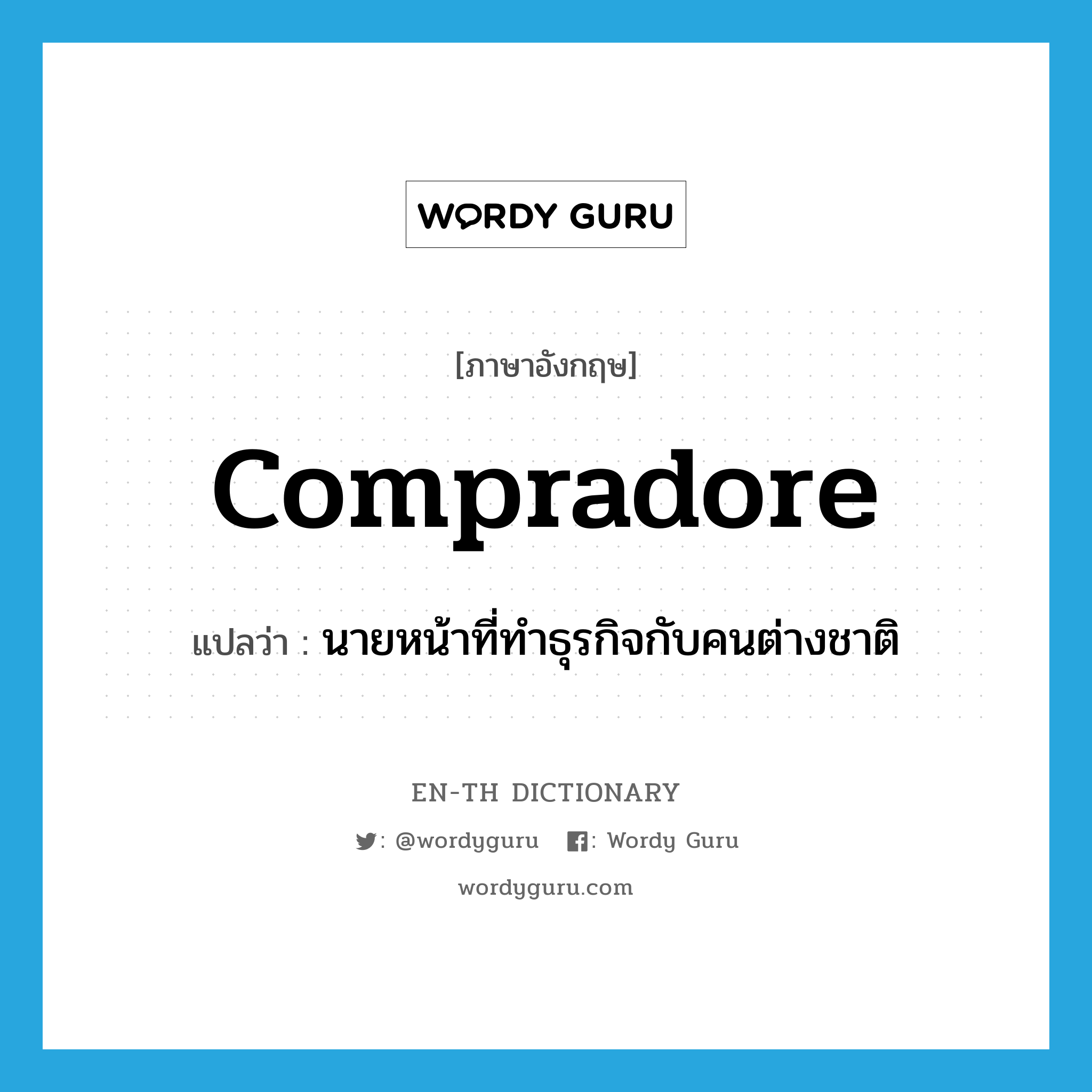 WORDY GURU

[ภาษาอังกฤษ]

compradore

แปลว่า : นายหน้าที่ทำธุรกิจกับคนต่างชาติ

EN-TH DICTIONARY

: @wordyguru : Wordy Guru

wordyguru.com